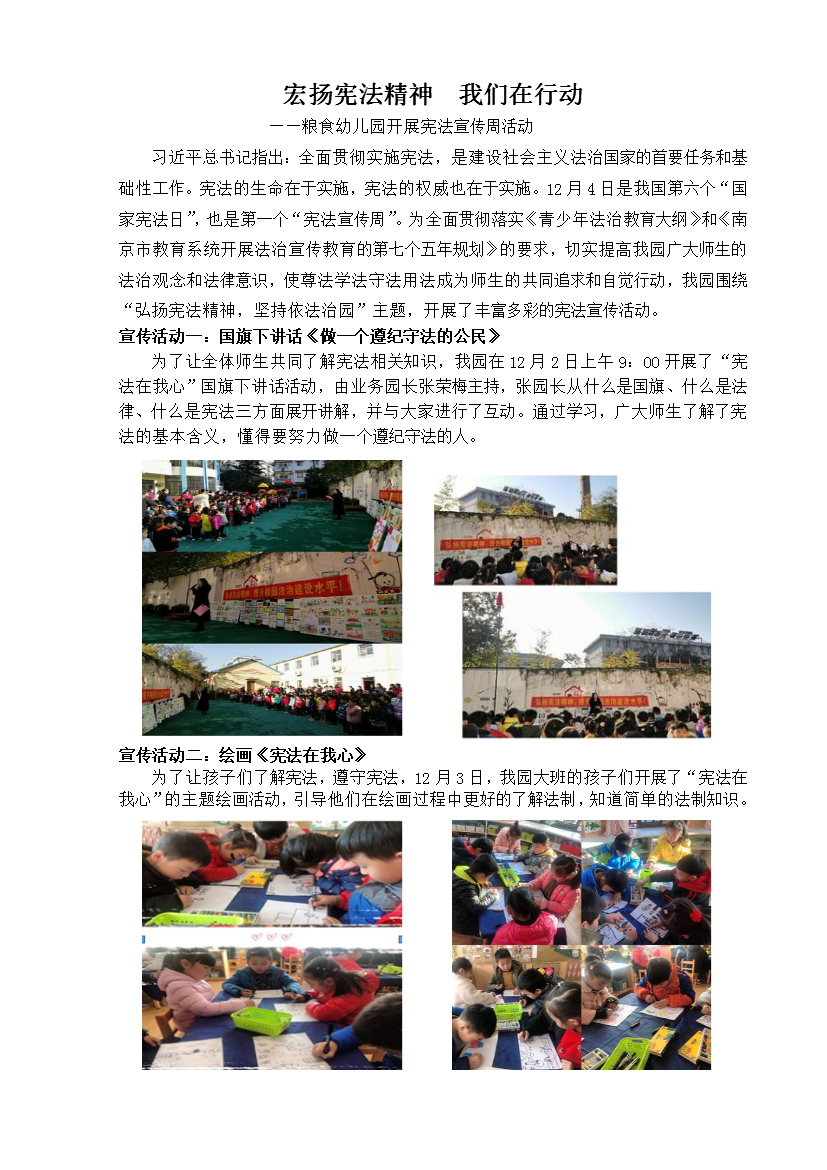 宏扬宪法精神　我们在行动

——粮食幼儿园开展宪法宣传周活动

习近平总书记指出：全面贯彻实施宪法，是建设社会主义法治国家的首要任务和基础性工作。宪法的生命在于实施，宪法的权威也在于实施。12月4日是我国第六个“国家宪法日”，也是第一个“宪法宣传周”。为全面贯彻落实《青少年法治教育大纲》和《南京市教育系统开展法治宣传教育的第七个五年规划》的要求，切实提高我园广大师生的法治观念和法律意识，使尊法学法守法用法成为师生的共同追求和自觉行动，我园围绕“弘扬宪法精神，坚持依法治园”主题，开展了丰富多彩的宪法宣传活动。

宣传活动一：国旗下讲话《做一个遵纪守法的公民》

为了让全体师生共同了解宪法相关知识，我园在12月2日上午9：00开展了“宪法在我心”国旗下讲话活动，由业务园长张荣梅主持，张园长从什么是国旗、什么是法律、什么是宪法三方面展开讲解，并与大家进行了互动。通过学习，广大师生了解了宪法的基本含义，懂得要努力做一个遵纪守法的人。

宣传活动二：绘画《宪法在我心》

为了让孩子们了解宪法，遵守宪法，12月3日，我园大班的孩子们开展了“宪法在我心”的主题绘画活动，引导他们在绘画过程中更好的了解法制，知道简单的法制知识。